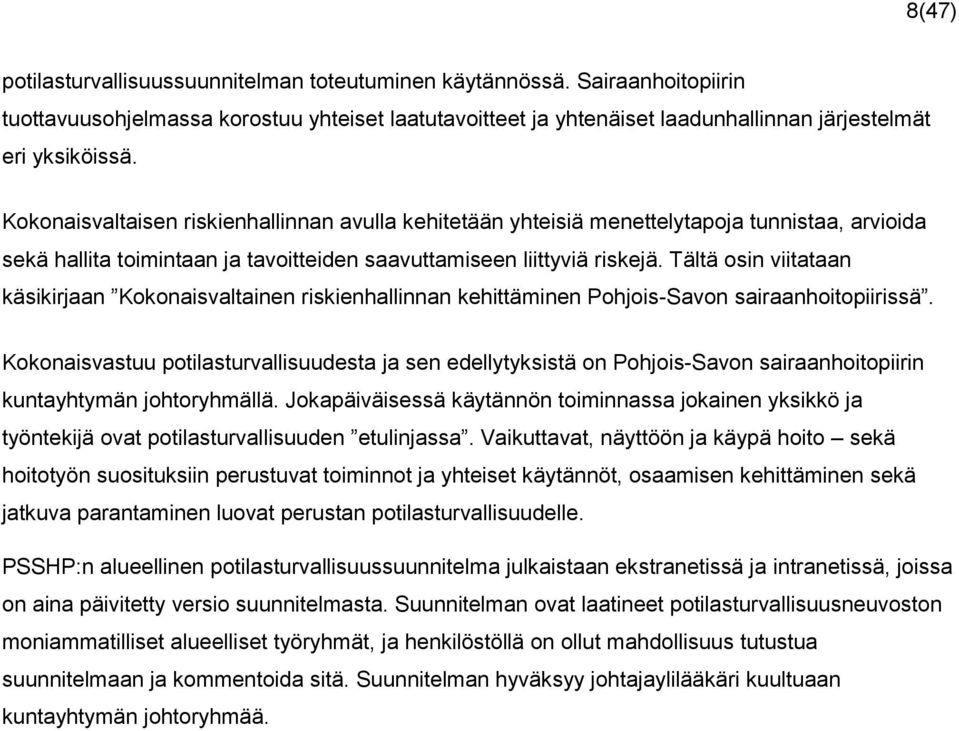 8(47)

potilasturvallisuussuunnitelman toteutuminen käytännössä. Sairaanhoitopiirin tuottavuusohjelmassa korostuu yhteiset laatutavoitteet ja yhtenäiset laadunhallinnan järjestelmät eri yksiköissä.

Kokonaisvaltaisen riskienhallinnan avulla kehitetään yhteisiä menettelytapoja tunnistaa, arvioida sekä hallita toimintaan ja tavoitteiden saavuttamiseen liittyviä riskejä. Tältä osin viitataan käsikirjaan ”Kokonaisvaltainen riskienhallinnan kehittäminen Pohjois-Savon sairaanhoitopiirissä”.

Kokonaisvastuu potilasturvallisuudesta ja sen edellytyksistä on Pohjois-Savon sairaanhoitopiirin kuntayhtymän johtoryhmällä. Jokapäiväisessä käytännön toiminnassa jokainen yksikkö ja työntekijä ovat potilasturvallisuuden ”etulinjassa”. Vaikuttavat, näyttöön ja käypä hoito – sekä hoitotyön suosituksiin perustuvat toiminnot ja yhteiset käytännöt, osaamisen kehittäminen sekä jatkuva parantaminen luovat perustan potilasturvallisuudelle.

PSSHP:n alueellinen potilasturvallisuussuunnitelma julkaistaan ekstranetissä ja intranetissä, joissa on aina päivitetty versio suunnitelmasta. Suunnitelman ovat laatineet potilasturvallisuusneuvoston moniammatilliset alueelliset työryhmät, ja henkilöstöllä on ollut mahdollisuus tutustua suunnitelmaan ja kommentoida sitä. Suunnitelman hyväksyy johtajaylilääkäri kuultuaan kuntayhtymän johtoryhmää.